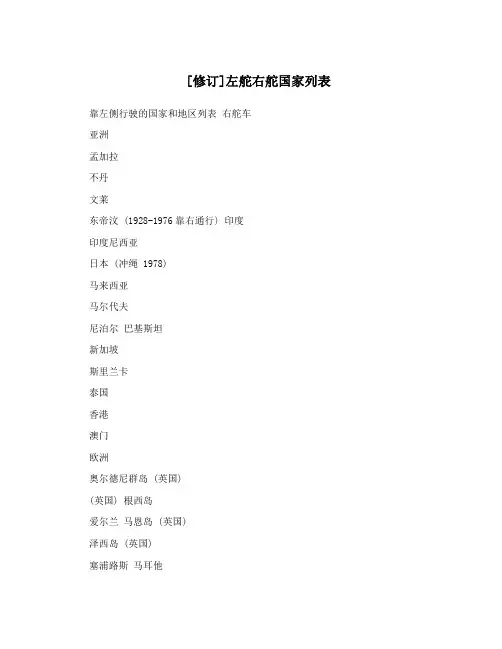 [修订]左舵右舵国家列表

靠左侧行驶的国家和地区列表 右舵车

亚洲

孟加拉

不丹

文莱

东帝汶 (1928-1976 靠右通行) 印度

印度尼西亚

日本 (冲绳 1978)

马来西亚

马尔代夫

尼泊尔 巴基斯坦

新加坡

斯里兰卡

泰国

香港

澳门

欧洲

奥尔德尼群岛 (英国)

(英国) 根西岛

爱尔兰 马恩岛 (英国)

泽西岛 (英国)

塞浦路斯 马耳他